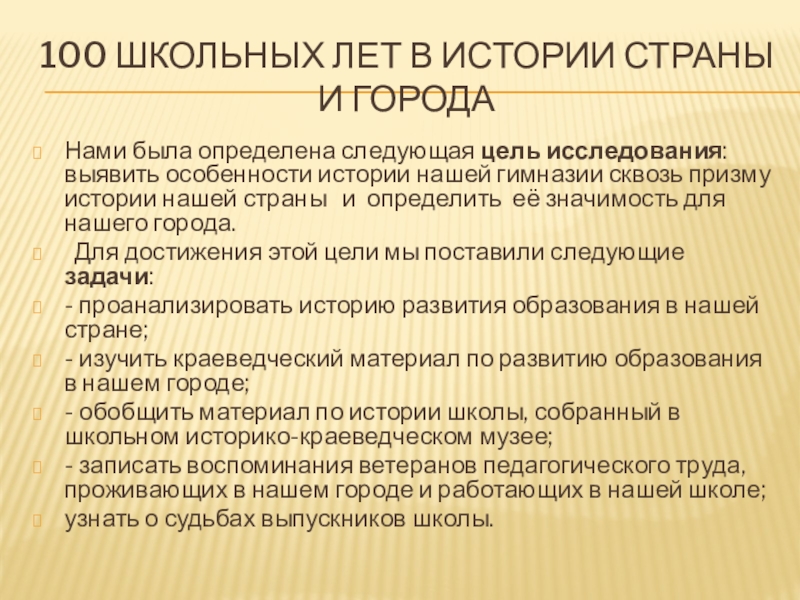 100 ШКОЛЬНЫХ ЛЕТ В ИСТОРИИ СТРАНЫ И ГОРОДА

Нами была определена следующая цель исследования: выявить особенности истории нашей гимназии сквозь призму истории нашей страны и определить её значимость для нашего города.

Для достижения этой цели мы поставили следующие задачи:

- проанализировать историю развития образования в нашей стране;

- изучить краеведческий материал по развитию образования в нашем городе;

- обобщить материал по истории школы, собранный в школьном историко-краеведческом музее;

- записать воспоминания ветеранов педагогического труда, проживающих в нашем городе и работающих в нашей школе;

узнать о судьбах выпускников школы.